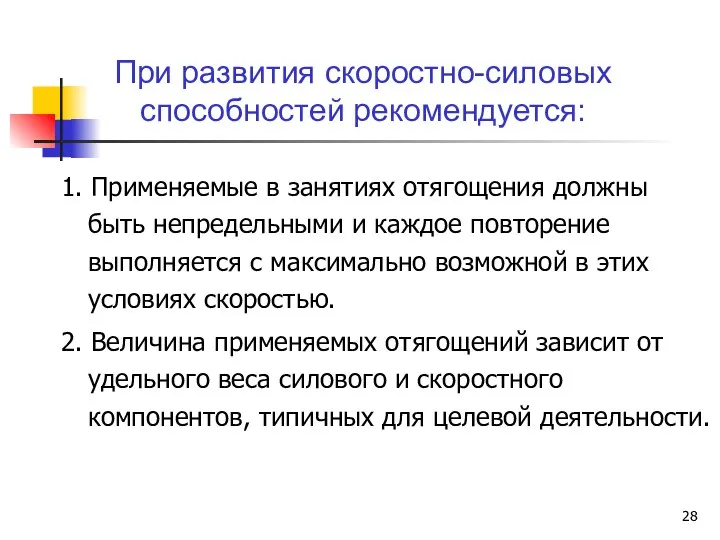 При развития скоростно-силовых способностей рекомендуется:

1. Применяемые в занятиях отягощения должны быть непредельными и каждое повторение выполняется с максимально возможной в этих условиях скоростью.

2. Величина применяемых отягощений зависит от удельного веса силового и скоростного компонентов, типичных для целевой деятельности.

28